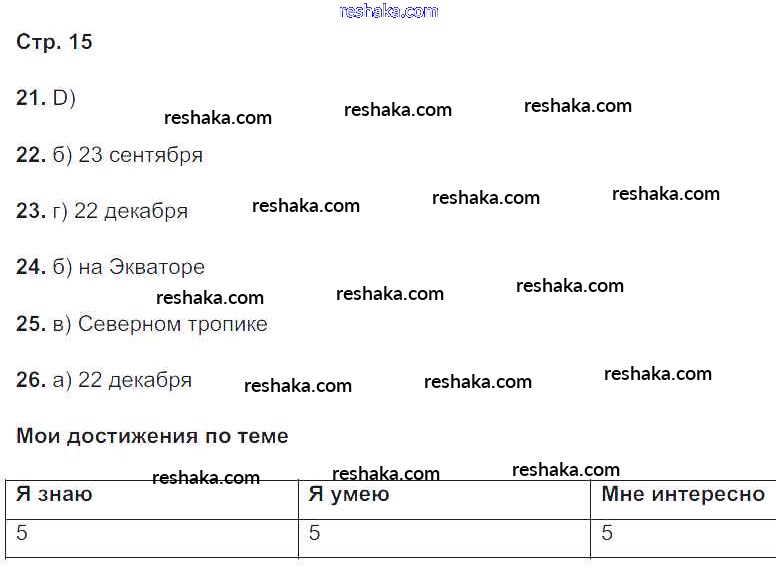 reshaka.com

Стр. 15

21. D)

reshaka.com reshaka.com reshaka.com

22. б) 23 сентября

23. г) 22 декабря

reshaka.com reshaka.com reshaka.com

24. б) на Экваторе

reshaka.com reshaka.com reshaka.com

25. в) Северном тропике

26. а) 22 декабря

reshaka.com reshaka.com reshaka.com

Мои достижения по теме

reshaka.com reshaka.com reshaka.com

| Я знаю | Я умею | Мне интересно |
|---|---|---|
| 5 | 5 | 5 |